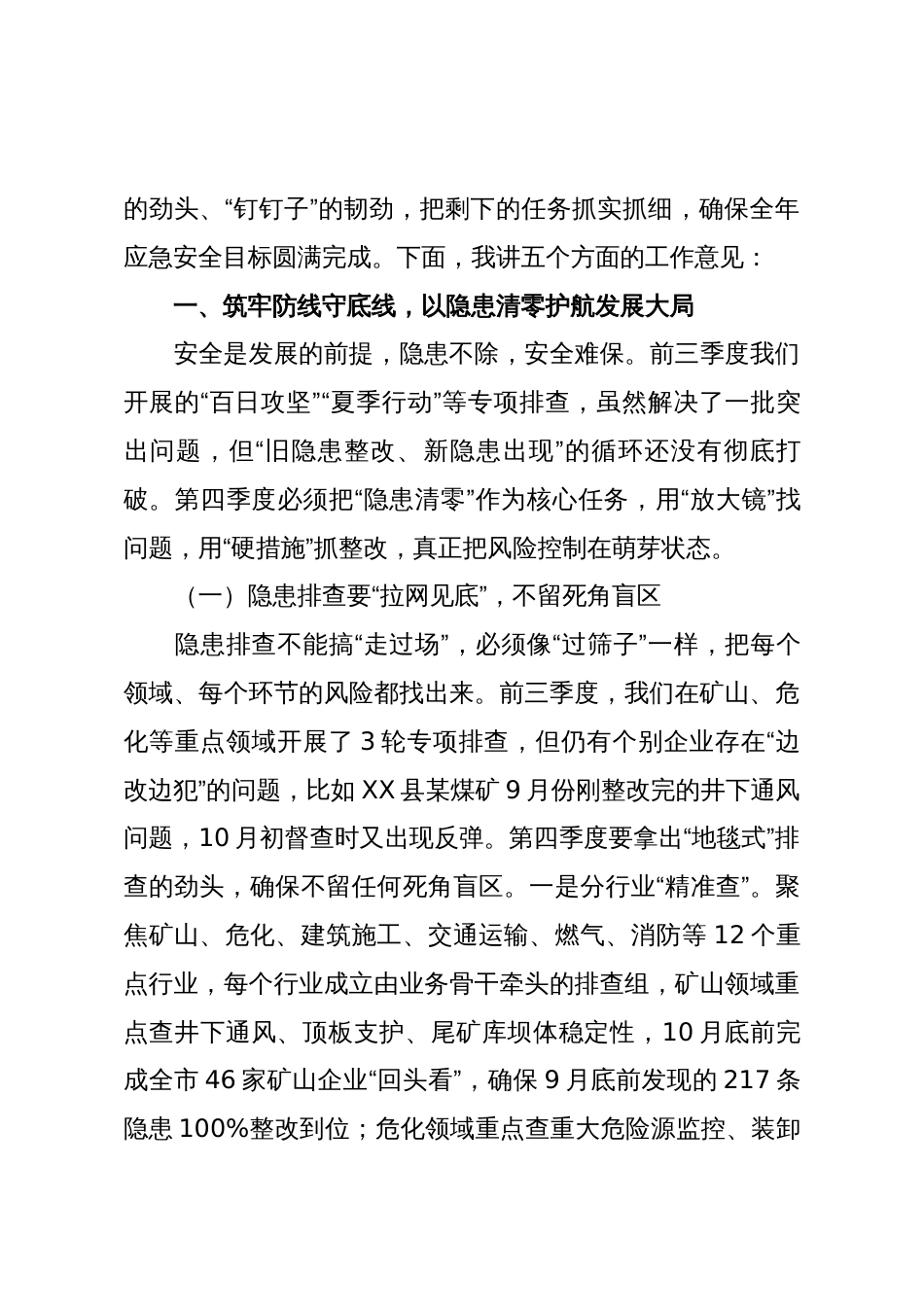 的劲头、“钉钉子”的韧劲，把剩下的任务抓实抓细，确保全年应急安全目标圆满完成。下面，我讲五个方面的工作意见：

一、筑牢防线守底线，以隐患清零护航发展大局

安全是发展的前提，隐患不除，安全难保。前三季度我们开展的“百日攻坚”“夏季行动”等专项排查，虽然解决了一批突出问题，但“旧隐患整改、新隐患出现”的循环还没有彻底打破。第四季度必须把“隐患清零”作为核心任务，用“放大镜”找问题，用“硬措施”抓整改，真正把风险控制在萌芽状态。

（一）隐患排查要“拉网见底”，不留死角盲区

隐患排查不能搞“走过场”，必须像“过筛子”一样，把每个领域、每个环节的风险都找出来。前三季度，我们在矿山、危化等重点领域开展了 3 轮专项排查，但仍有个别企业存在“边改边犯”的问题，比如 XX 县某煤矿 9 月份刚整改完的井下通风问题，10 月初督查时又出现反弹。第四季度要拿出“地毯式”排查的劲头，确保不留任何死角盲区。一是分行业“精准查”。聚焦矿山、危化、建筑施工、交通运输、燃气、消防等 12 个重点行业，每个行业成立由业务骨干牵头的排查组，矿山领域重点查井下通风、顶板支护、尾矿库坝体稳定性，10 月底前完成全市 46 家矿山企业“回头看”，确保 9 月底前发现的 217 条隐患 100%整改到位；危化领域重点查重大危险源监控、装卸